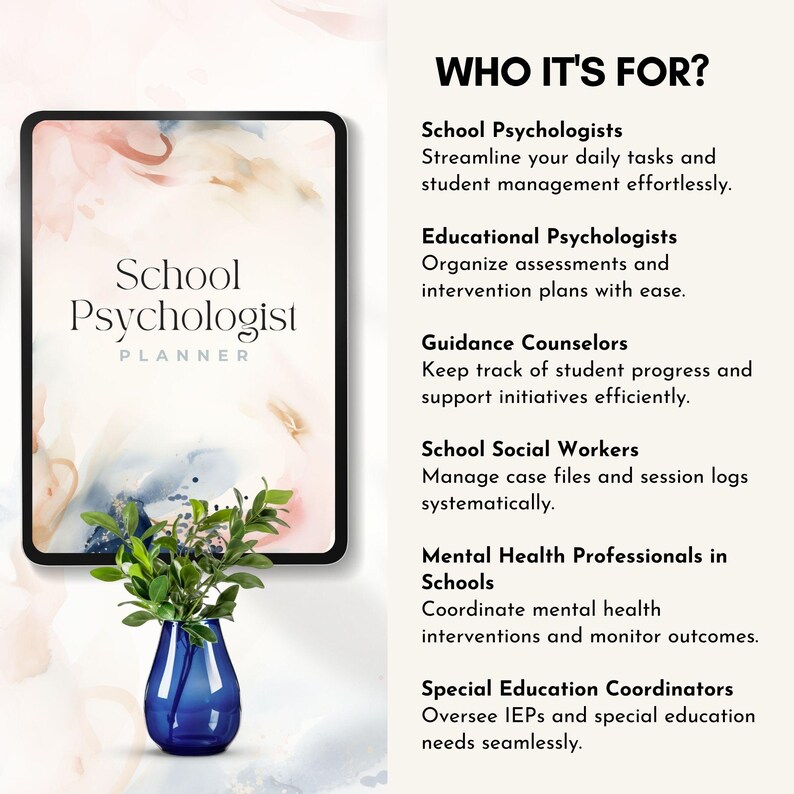 School Psychologist
PLANNER

WHO IT'S FOR?

School Psychologists
Streamline your daily tasks and student management effortlessly.

Educational Psychologists
Organize assessments and intervention plans with ease.

Guidance Counselors
Keep track of student progress and support initiatives efficiently.

School Social Workers
Manage case files and session logs systematically.

Mental Health Professionals in Schools
Coordinate mental health interventions and monitor outcomes.

Special Education Coordinators
Oversee IEPs and special education needs seamlessly.